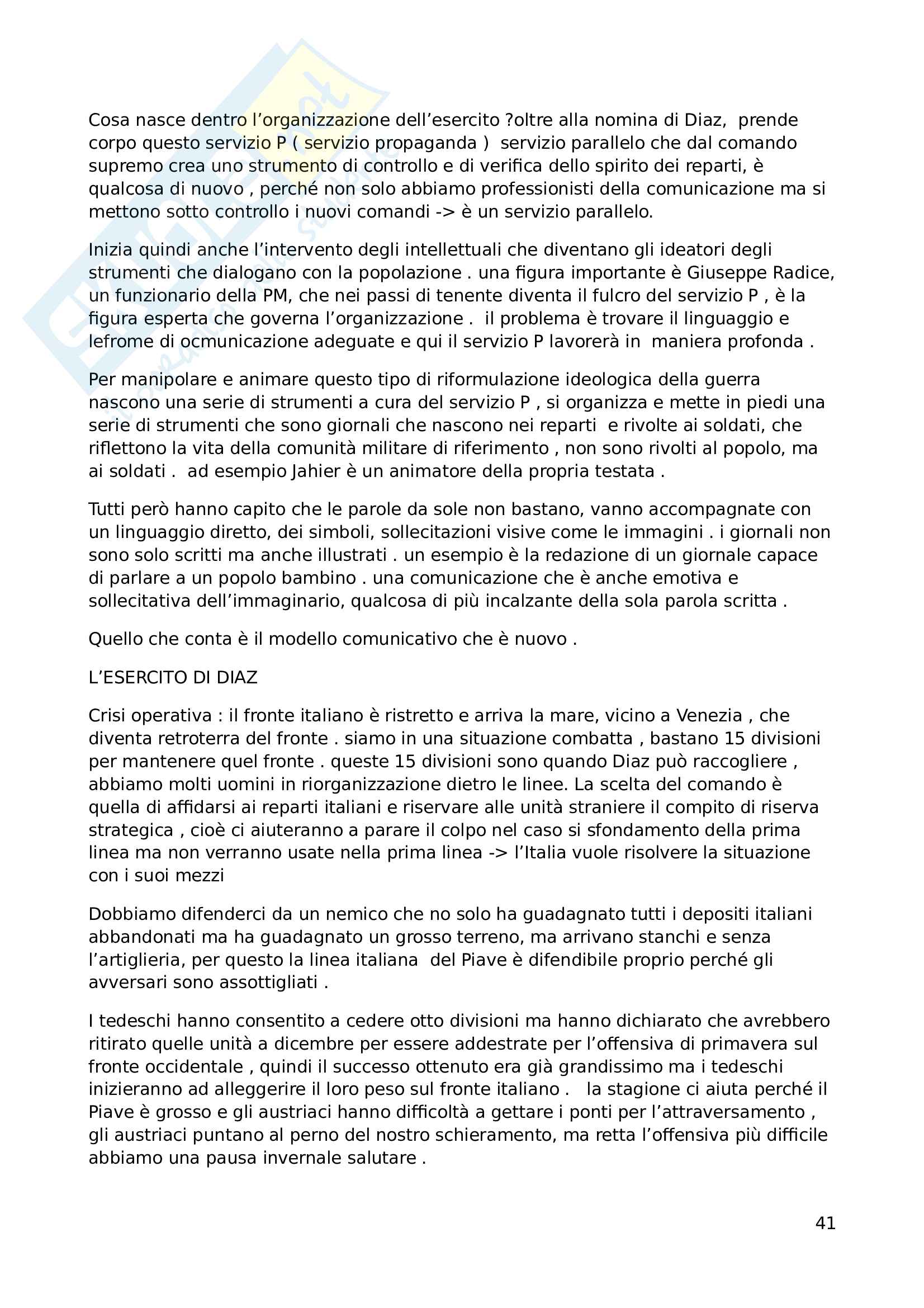 Cosa nasce dentro l'organizzazione dell'esercito ?oltre alla nomina di Diaz, prende corpo questo servizio P ( servizio propaganda ) servizio parallelo che dal comando supremo crea uno strumento di controllo e di verifica dello spirito dei reparti, è qualcosa di nuovo , perché non solo abbiamo professionisti della comunicazione ma si mettono sotto controllo i nuovi comandi -> è un servizio parallelo.

Inizia quindi anche l'intervento degli intellettuali che diventano gli ideatori degli strumenti che dialogano con la popolazione . una figura importante è Giuseppe Radice, un funzionario della PM, che nei passi di tenente diventa il fulcro del servizio P , è la figura esperta che governa l'organizzazione . il problema è trovare il linguaggio e lefrome di ocmunicazione adeguate e qui il servizio P lavorerà in maniera profonda .

Per manipolare e animare questo tipo di riformulazione ideologica della guerra nascono una serie di strumenti a cura del servizio P , si organizza e mette in piedi una serie di strumenti che sono giornali che nascono nei reparti e rivolte ai soldati, che riflettono la vita della comunità militare di riferimento , non sono rivolti al popolo, ma ai soldati . ad esempio Jahier è un animatore della propria testata .

Tutti però hanno capito che le parole da sole non bastano, vanno accompagnate con un linguaggio diretto, dei simboli, sollecitazioni visive come le immagini . i giornali non sono solo scritti ma anche illustrati . un esempio è la redazione di un giornale capace di parlare a un popolo bambino . una comunicazione che è anche emotiva e sollecitativa dell'immaginario, qualcosa di più incalzante della sola parola scritta .

Quello che conta è il modello comunicativo che è nuovo .

L'ESERCITO DI DIAZ

Crisi operativa : il fronte italiano è ristretto e arriva la mare, vicino a Venezia , che diventa retroterra del fronte . siamo in una situazione combatta , bastano 15 divisioni per mantenere quel fronte . queste 15 divisioni sono quando Diaz può raccogliere , abbiamo molti uomini in riorganizzazione dietro le linee. La scelta del comando è quella di affidarsi ai reparti italiani e riservare alle unità straniere il compito di riserva strategica , cioè ci aiuteranno a parare il colpo nel caso si sfondamento della prima linea ma non verranno usate nella prima linea -> l'Italia vuole risolvere la situazione con i suoi mezzi

Dobbiamo difenderci da un nemico che no solo ha guadagnato tutti i depositi italiani abbandonati ma ha guadagnato un grosso terreno, ma arrivano stanchi e senza l'artiglieria, per questo la linea italiana del Piave è difendibile proprio perché gli avversari sono assottigliati .

I tedeschi hanno consentito a cedere otto divisioni ma hanno dichiarato che avrebbero ritirato quelle unità a dicembre per essere addestrate per l'offensiva di primavera sul fronte occidentale , quindi il successo ottenuto era già grandissimo ma i tedeschi inizieranno ad alleggerire il loro peso sul fronte italiano . la stagione ci aiuta perché il Piave è grosso e gli austriaci hanno difficoltà a gettare i ponti per l'attraversamento , gli austriaci puntano al perno del nostro schieramento, ma retta l'offensiva più difficile abbiamo una pausa invernale salutare .

41